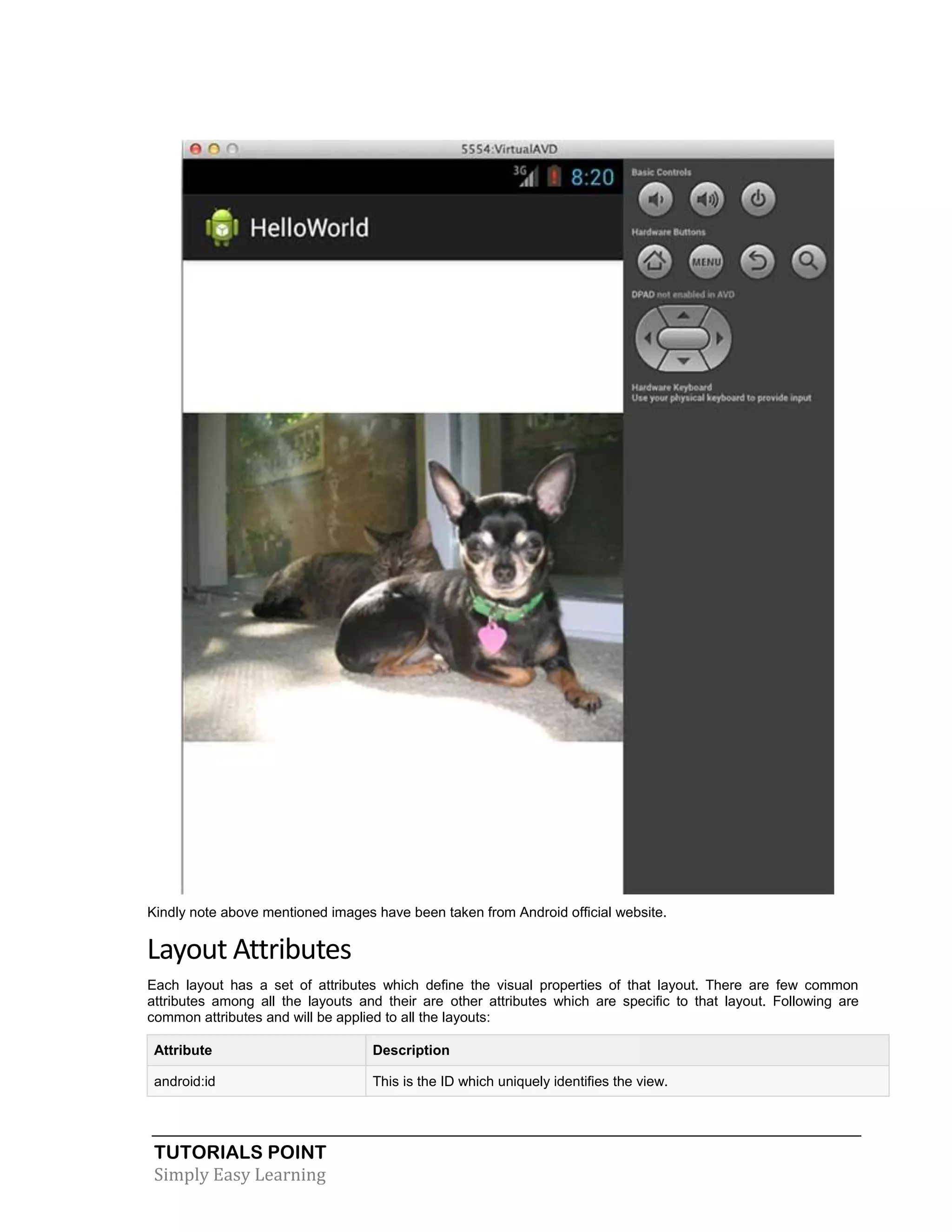 5554:VirtualAVD

3G 8:20

HelloWorld

Basic Controls

Hardware Buttons

MENU

DPAD not enabled in AVD

Hardware Keyboard
Use your physical keyboard to provide input

Kindly note above mentioned images have been taken from Android official website.

Layout Attributes

Each layout has a set of attributes which define the visual properties of that layout. There are few common attributes among all the layouts and their are other attributes which are specific to that layout. Following are common attributes and will be applied to all the layouts:

| Attribute | Description |
|---|---|
| android:id | This is the ID which uniquely identifies the view. |

TUTORIALS POINT
Simply Easy Learning